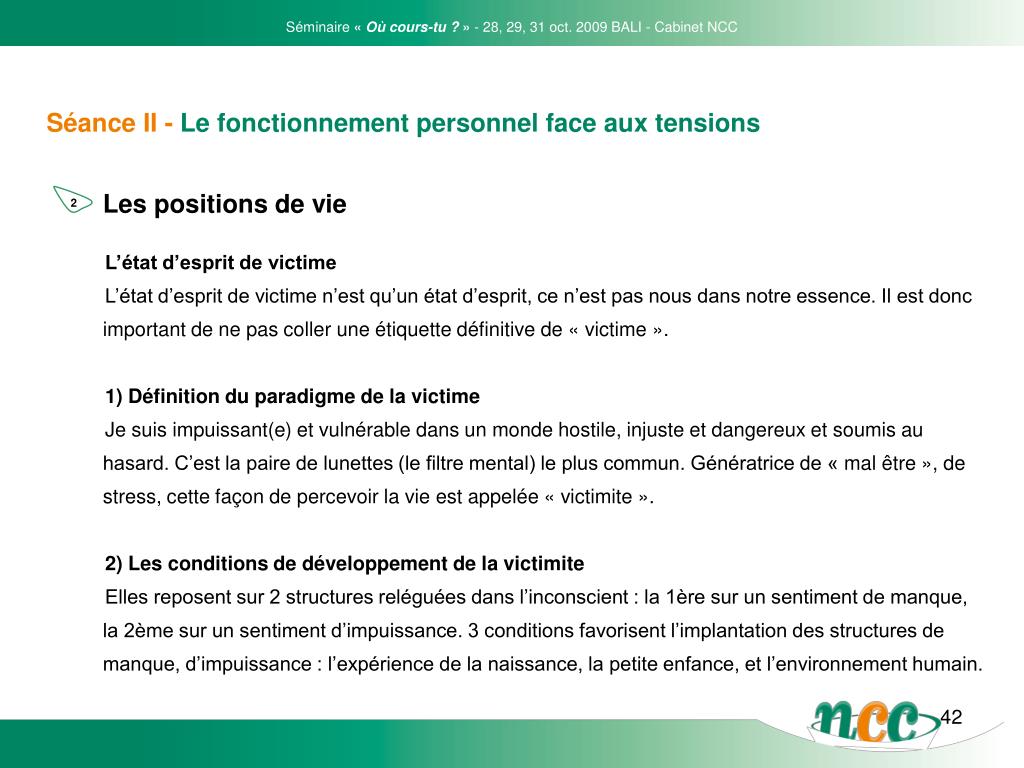 Séminaire « Où cours-tu ? » - 28, 29, 31 oct. 2009 BALI - Cabinet NCC

Séance II - Le fonctionnement personnel face aux tensions

2 Les positions de vie

L'état d'esprit de victime

L'état d'esprit de victime n'est qu'un état d'esprit, ce n'est pas nous dans notre essence. Il est donc important de ne pas coller une étiquette définitive de « victime ».

1) Définition du paradigme de la victime

Je suis impuissant(e) et vulnérable dans un monde hostile, injuste et dangereux et soumis au hasard. C'est la paire de lunettes (le filtre mental) le plus commun. Génératrice de « mal être », de stress, cette façon de percevoir la vie est appelée « victimite ».

2) Les conditions de développement de la victimite

Elles reposent sur 2 structures reléguées dans l'inconscient : la 1ère sur un sentiment de manque, la 2ème sur un sentiment d'impuissance. 3 conditions favorisent l'implantation des structures de manque, d'impuissance : l'expérience de la naissance, la petite enfance, et l'environnement humain.

ncc

42